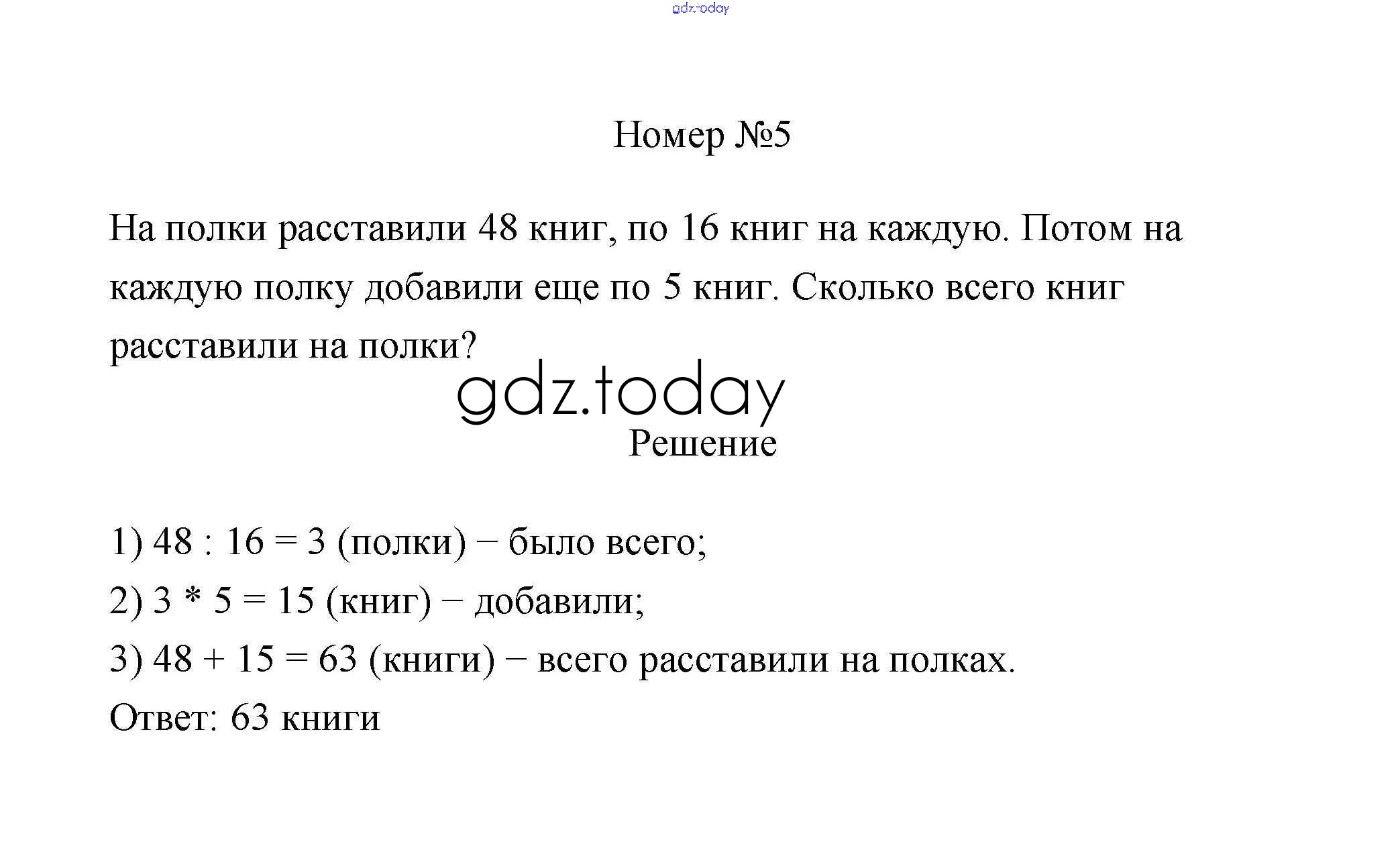 gdz.today

Номер №5

На полки расставили 48 книг, по 16 книг на каждую. Потом на каждую полку добавили еще по 5 книг. Сколько всего книг расставили на полки?

gdz.today

Решение

1) 48 : 16 = 3 (полки) − было всего;
2) 3 * 5 = 15 (книг) − добавили;
3) 48 + 15 = 63 (книги) − всего расставили на полках.
Ответ: 63 книги